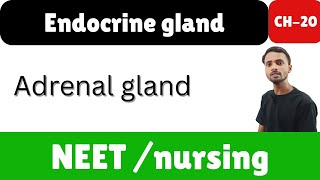 Endocrine gland

CH-20

Adrenal gland

NEET /nursing